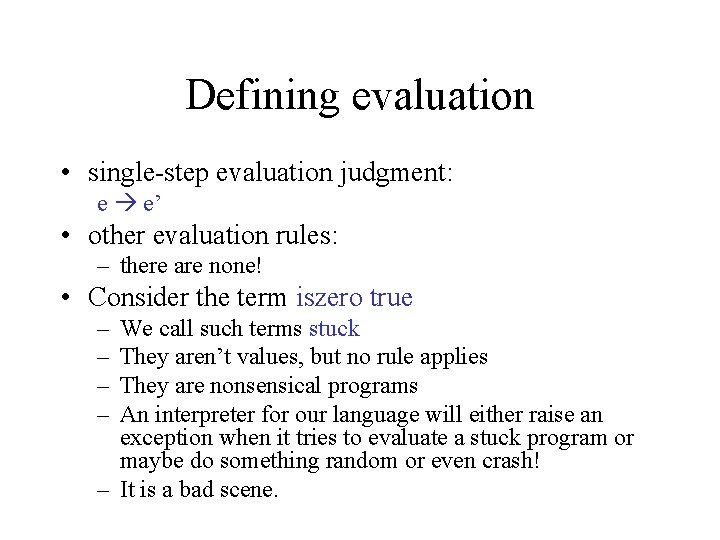 Defining evaluation

• single-step evaluation judgment:
  e → e’
• other evaluation rules:
  – there are none!
• Consider the term iszero true
  – We call such terms stuck
  – They aren’t values, but no rule applies
  – They are nonsensical programs
  – An interpreter for our language will either raise an exception when it tries to evaluate a stuck program or maybe do something random or even crash!
  – It is a bad scene.